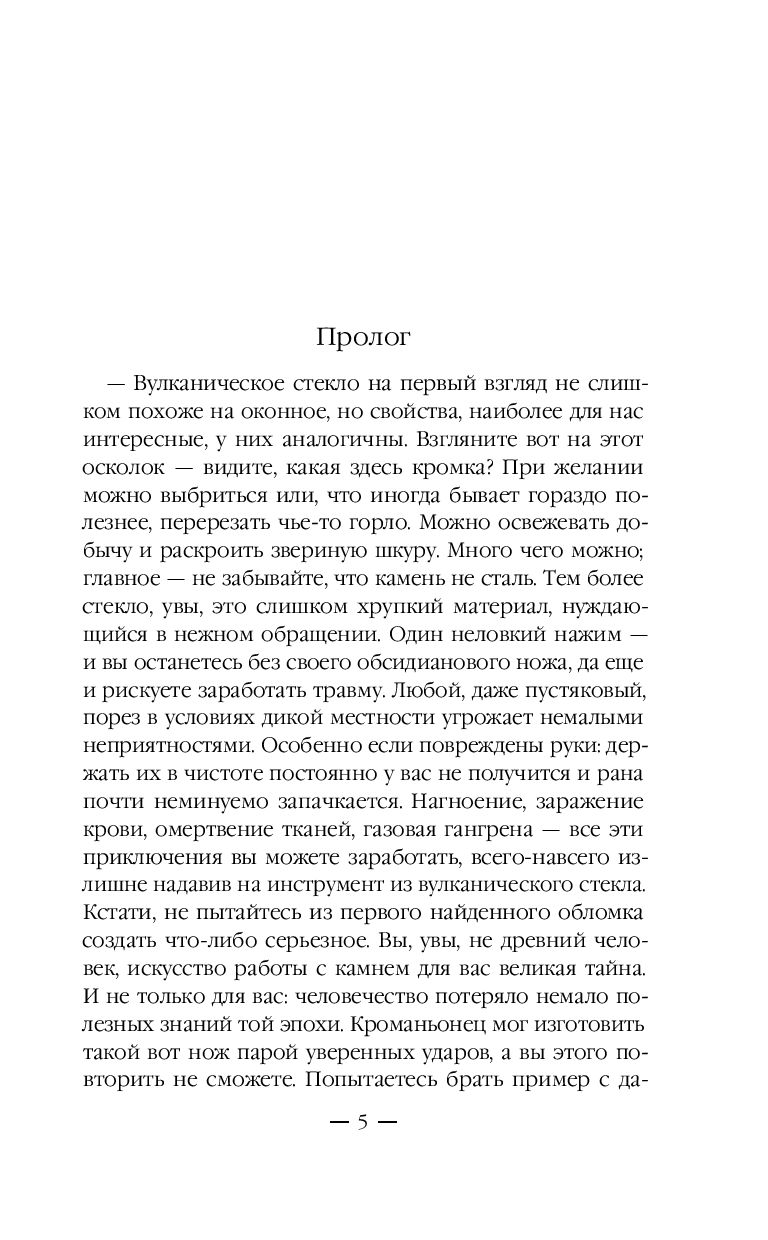 Пролог

— Вулканическое стекло на первый взгляд не слишком похоже на оконное, но свойства, наиболее для нас интересные, у них аналогичны. Взгляните вот на этот осколок — видите, какая здесь кромка? При желании можно выбриться или, что иногда бывает гораздо полезнее, перерезать чье-то горло. Можно освежевать добычу и раскроить звериную шкуру. Много чего можно; главное — не забывайте, что камень не сталь. Тем более стекло, увы, это слишком хрупкий материал, нуждающийся в нежном обращении. Один неловкий нажим — и вы останетесь без своего обсидианового ножа, да еще и рискуете заработать травму. Любой, даже пустяковый, порез в условиях дикой местности угрожает немалыми неприятностями. Особенно если повреждены руки: держать их в чистоте постоянно у вас не получится и рана почти неминуемо запачкается. Нагноение, заражение крови, омертвение тканей, газовая гангрена — все эти приключения вы можете заработать, всего-навсего излишне надавив на инструмент из вулканического стекла. Кстати, не пытайтесь из первого найденного обломка создать что-либо серьезное. Вы, увы, не древний человек, искусство работы с камнем для вас великая тайна. И не только для вас: человечество потеряло немало полезных знаний той эпохи. Кроманьонец мог изготовить такой вот нож парой уверенных ударов, а вы этого повторить не сможете. Попытаетесь брать пример с да-

— 5 —